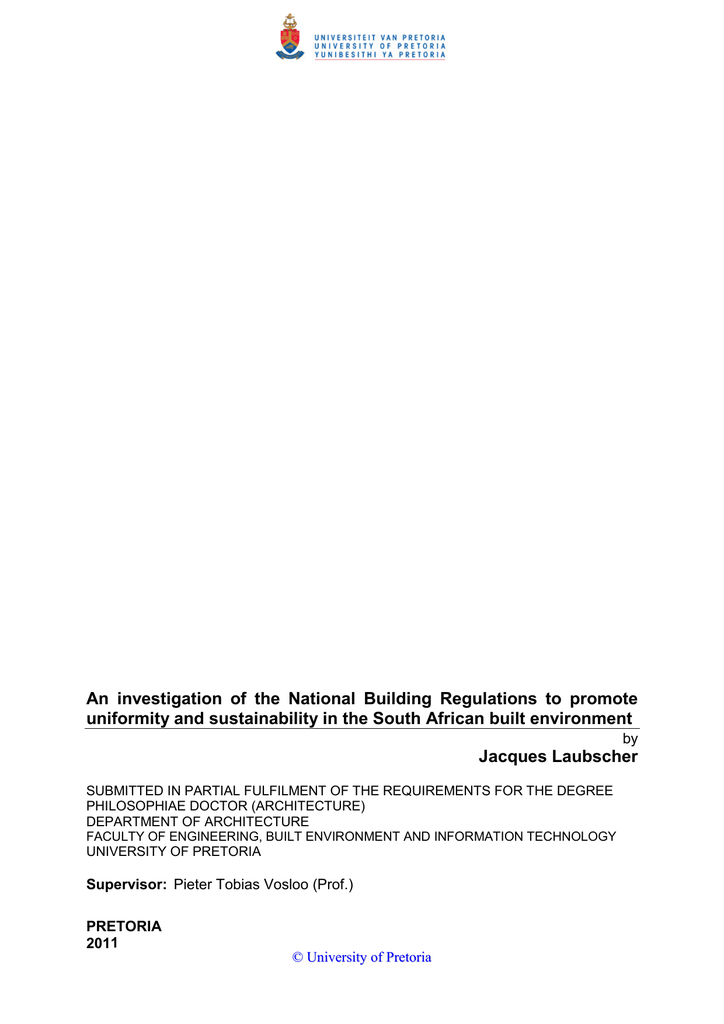 UNIVERSITEIT VAN PRETORIA
UNIVERSITY OF PRETORIA
YUNIBESITHI YA PRETORIA

An investigation of the National Building Regulations to promote uniformity and sustainability in the South African built environment

by

Jacques Laubscher

SUBMITTED IN PARTIAL FULFILMENT OF THE REQUIREMENTS FOR THE DEGREE
PHILOSOPHIAE DOCTOR (ARCHITECTURE)
DEPARTMENT OF ARCHITECTURE
FACULTY OF ENGINEERING, BUILT ENVIRONMENT AND INFORMATION TECHNOLOGY
UNIVERSITY OF PRETORIA

Supervisor: Pieter Tobias Vosloo (Prof.)

PRETORIA
2011

© University of Pretoria